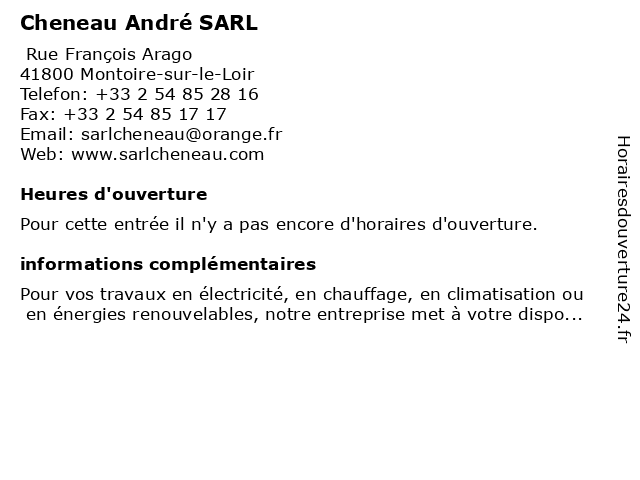 Cheneau André SARL

Rue François Arago
41800 Montoire-sur-le-Loir
Telefon: +33 2 54 85 28 16
Fax: +33 2 54 85 17 17
Email: sarlcheneau@orange.fr
Web: www.sarlcheneau.com

Heures d'ouverture

Pour cette entrée il n'y a pas encore d'horaires d'ouverture.

informations complémentaires

Pour vos travaux en électricité, en chauffage, en climatisation ou en énergies renouvelables, notre entreprise met à votre dispo...

Horairesdouverture24.fr